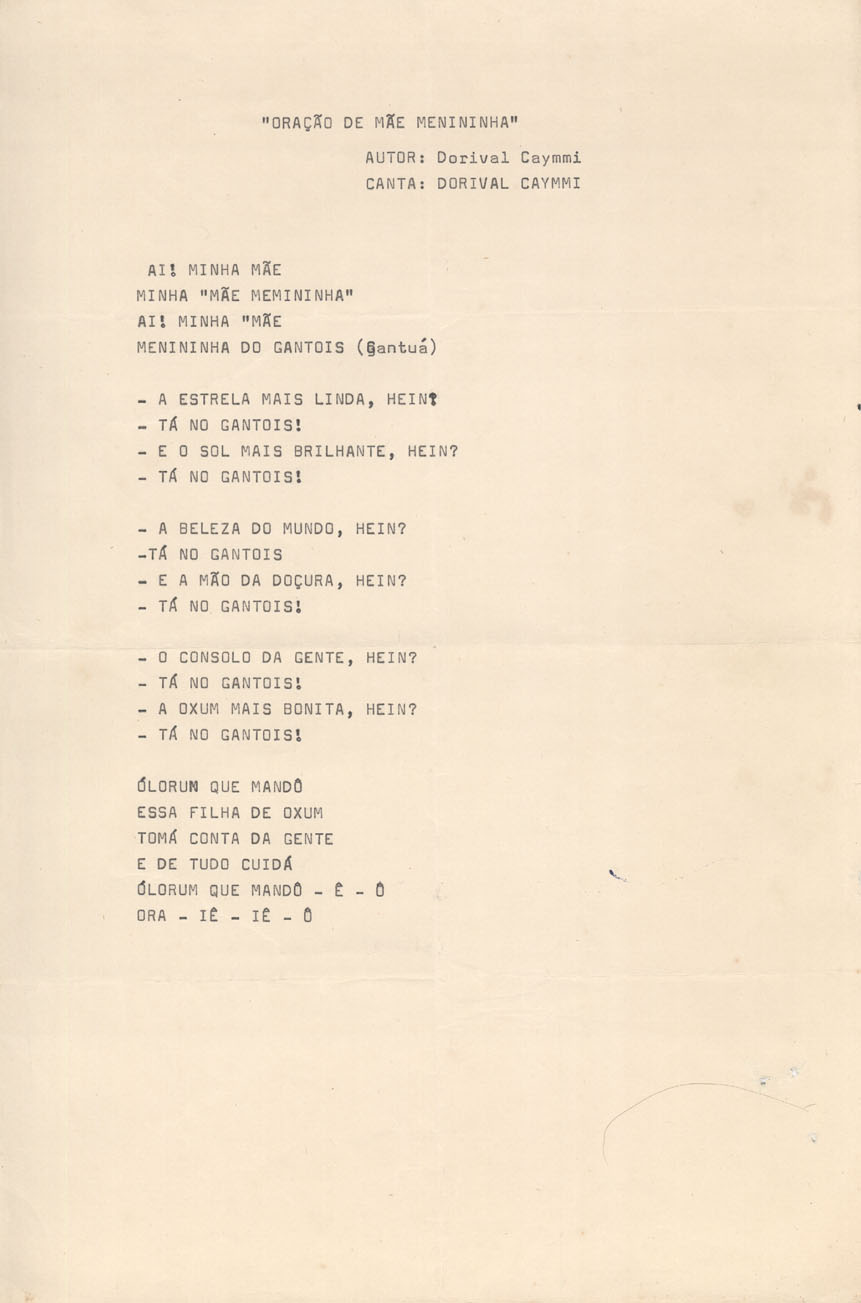 "ORAÇÃO DE MÃE MENININHA"

AUTOR: Dorival Caymmi
CANTA: DORIVAL CAYMMI

AI! MINHA MÃE
MINHA "MÃE MEMININHA"
AI! MINHA "MÃE
MENININHA DO GANTOIS (Gantuá)

- A ESTRELA MAIS LINDA, HEIN?
- TÁ NO GANTOIS!
- E O SOL MAIS BRILHANTE, HEIN?
- TÁ NO GANTOIS!

- A BELEZA DO MUNDO, HEIN?
-TÁ NO GANTOIS
- E A MÃO DA DOÇURA, HEIN?
- TÁ NO GANTOIS!

- O CONSOLO DA GENTE, HEIN?
- TÁ NO GANTOIS!
- A OXUM MAIS BONITA, HEIN?
- TÁ NO GANTOIS!

ÓLORUM QUE MANDÔ
ESSA FILHA DE OXUM
TOMÁ CONTA DA GENTE
E DE TUDO CUIDÁ
ÓLORUM QUE MANDÔ - Ê - Ô
ORA - IÊ - IÊ - Ô